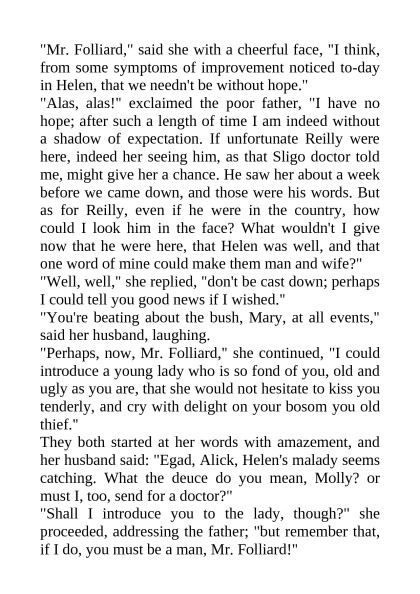 "Mr. Folliard," said she with a cheerful face, "I think, from some symptoms of improvement noticed to-day in Helen, that we needn't be without hope."
"Alas, alas!" exclaimed the poor father, "I have no hope; after such a length of time I am indeed without a shadow of expectation. If unfortunate Reilly were here, indeed her seeing him, as that Sligo doctor told me, might give her a chance. He saw her about a week before we came down, and those were his words. But as for Reilly, even if he were in the country, how could I look him in the face? What wouldn't I give now that he were here, that Helen was well, and that one word of mine could make them man and wife?"
"Well, well," she replied, "don't be cast down; perhaps I could tell you good news if I wished."
"You're beating about the bush, Mary, at all events," said her husband, laughing.
"Perhaps, now, Mr. Folliard," she continued, "I could introduce a young lady who is so fond of you, old and ugly as you are, that she would not hesitate to kiss you tenderly, and cry with delight on your bosom you old thief."
They both started at her words with amazement, and her husband said: "Egad, Alick, Helen's malady seems catching. What the deuce do you mean, Molly? or must I, too, send for a doctor?"
"Shall I introduce you to the lady, though?" she proceeded, addressing the father; "but remember that, if I do, you must be a man, Mr. Folliard!"